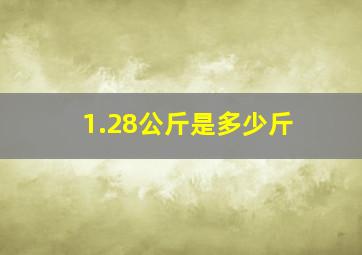 1.28公斤是多少斤